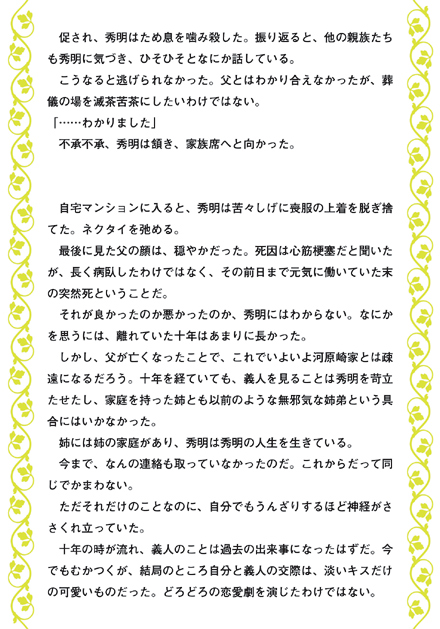 促され、秀明はため息を噛み殺した。振り返ると、他の親族たちも秀明に気づき、ひそひそとなにか話している。

こうなると逃げられなかった。父とはわかり合えなかったが、葬儀の場を滅茶苦茶にしたいわけではない。

「……わかりました」

不承不承、秀明は頷き、家族席へと向かった。

自宅マンションに入ると、秀明は苦々しげに喪服の上着を脱ぎ捨てた。ネクタイを弛める。

最後に見た父の顔は、穏やかだった。死因は心筋梗塞だと聞いたが、長く病臥したわけではなく、その前日まで元気に働いていた末の突然死ということだ。

それが良かったのか悪かったのか、秀明にはわからない。なにかを思うには、離れていた十年はあまりに長かった。

しかし、父が亡くなったことで、これでいよいよ河原崎家とは疎遠になるだろう。十年を経ていても、義人を見ることは秀明を苛立たせたし、家庭を持った姉とも以前のような無邪気な姉弟という具合にはいかなかった。

姉には姉の家庭があり、秀明は秀明の人生を生きている。

今まで、なんの連絡も取っていなかったのだ。これからだって同じでかまわない。

ただそれだけのことなのに、自分でもうんざりするほど神経がささくれ立っていた。

十年の時が流れ、義人のことは過去の出来事になったはずだ。今でもむかつくが、結局のところ自分と義人の交際は、淡いキスだけの可愛いものだった。どろどろの恋愛劇を演じたわけではない。